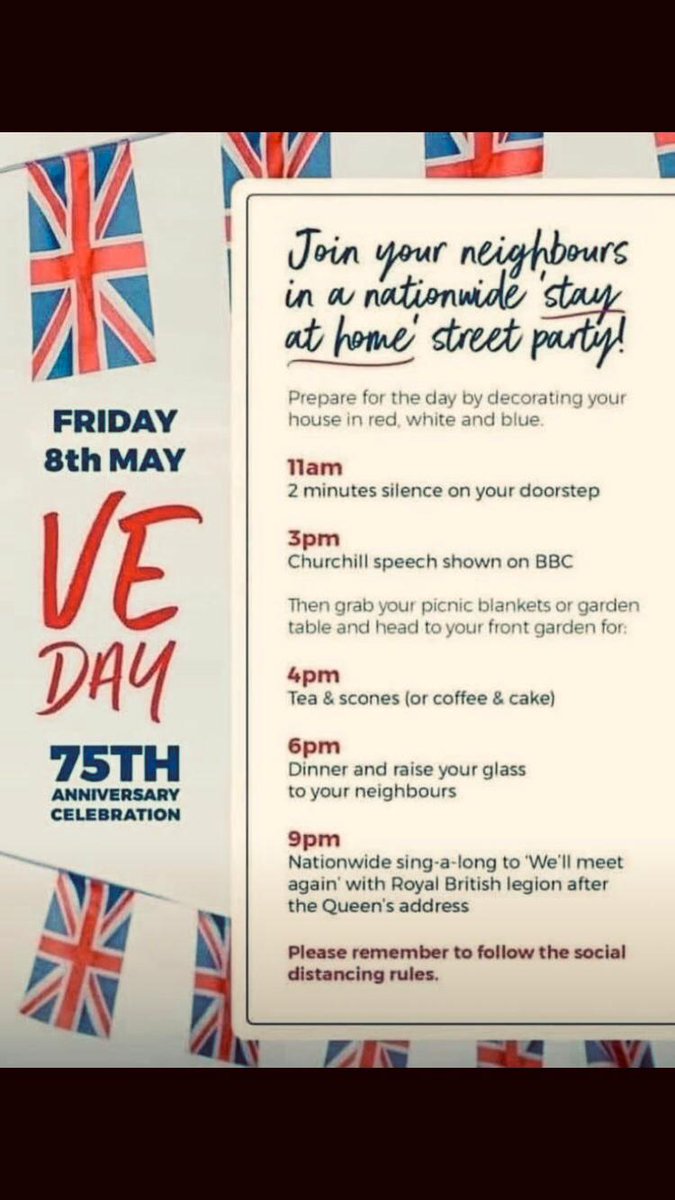 FRIDAY
8th MAY

VE
DAY

75TH
ANNIVERSARY
CELEBRATION

Join your neighbours in a nationwide 'stay at home' street party!

Prepare for the day by decorating your house in red, white and blue.

11am
2 minutes silence on your doorstep

3pm
Churchill speech shown on BBC

Then grab your picnic blankets or garden table and head to your front garden for:

4pm
Tea & scones (or coffee & cake)

6pm
Dinner and raise your glass to your neighbours

9pm
Nationwide sing-a-long to 'We'll meet again' with Royal British legion after the Queen's address

Please remember to follow the social distancing rules.